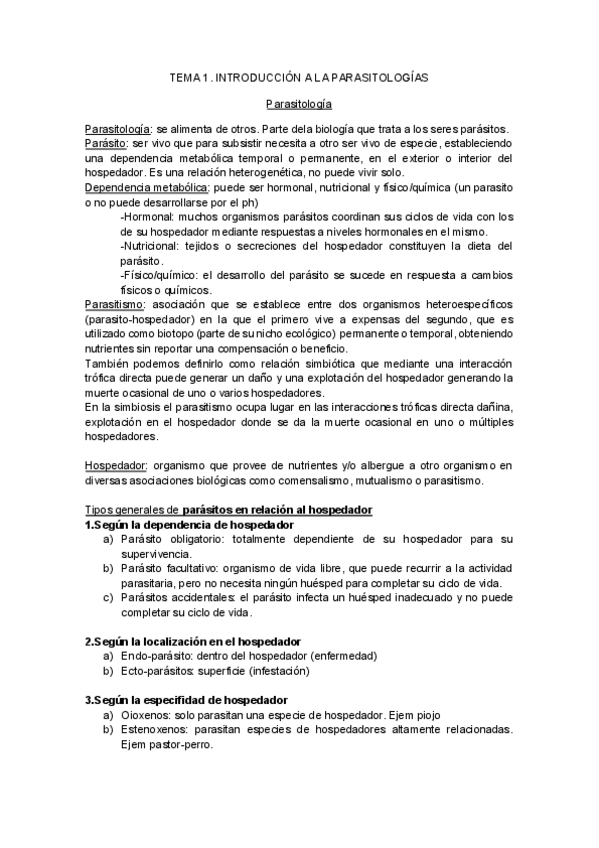 TEMA 1. INTRODUCCIÓN A LA PARASITOLOGÍAS

Parasitología

Parasitología: se alimenta de otros. Parte dela biología que trata a los seres parásitos.
Parásito: ser vivo que para subsistir necesita a otro ser vivo de especie, estableciendo una dependencia metabólica temporal o permanente, en el exterior o interior del hospedador. Es una relación heterogenética, no puede vivir solo.
Dependencia metabólica: puede ser hormonal, nutricional y físico/química (un parasito o no puede desarrollarse por el ph)
-Hormonal: muchos organismos parásitos coordinan sus ciclos de vida con los de su hospedador mediante respuestas a niveles hormonales en el mismo.
-Nutricional: tejidos o secreciones del hospedador constituyen la dieta del parásito.
-Físico/químico: el desarrollo del parásito se sucede en respuesta a cambios físicos o químicos.
Parasitismo: asociación que se establece entre dos organismos heteroespecíficos (parasito-hospedador) en la que el primero vive a expensas del segundo, que es utilizado como biotopo (parte de su nicho ecológico) permanente o temporal, obteniendo nutrientes sin reportar una compensación o beneficio.
También podemos definirlo como relación simbiótica que mediante una interacción trófica directa puede generar un daño y una explotación del hospedador generando la muerte ocasional de uno o varios hospedadores.
En la simbiosis el parasitismo ocupa lugar en las interacciones tróficas directa dañina, explotación en el hospedador donde se da la muerte ocasional en uno o múltiples hospedadores.

Hospedador: organismo que provee de nutrientes y/o albergue a otro organismo en diversas asociaciones biológicas como comensalismo, mutualismo o parasitismo.

Tipos generales de parásitos en relación al hospedador
1.Según la dependencia de hospedador
a) Parásito obligatorio: totalmente dependiente de su hospedador para su supervivencia.
b) Parásito facultativo: organismo de vida libre, que puede recurrir a la actividad parasitaria, pero no necesita ningún huésped para completar su ciclo de vida.
c) Parásitos accidentales: el parásito infecta un huésped inadecuado y no puede completar su ciclo de vida.

2.Según la localización en el hospedador
a) Endo-parásito: dentro del hospedador (enfermedad)
b) Ecto-parásitos: superficie (infestación)

3.Según la especifidad de hospedador
a) Oioxenos: solo parasitan una especie de hospedador. Ejem piojo
b) Estenoxenos: parasitan especies de hospedadores altamente relacionadas. Ejem pastor-perro.